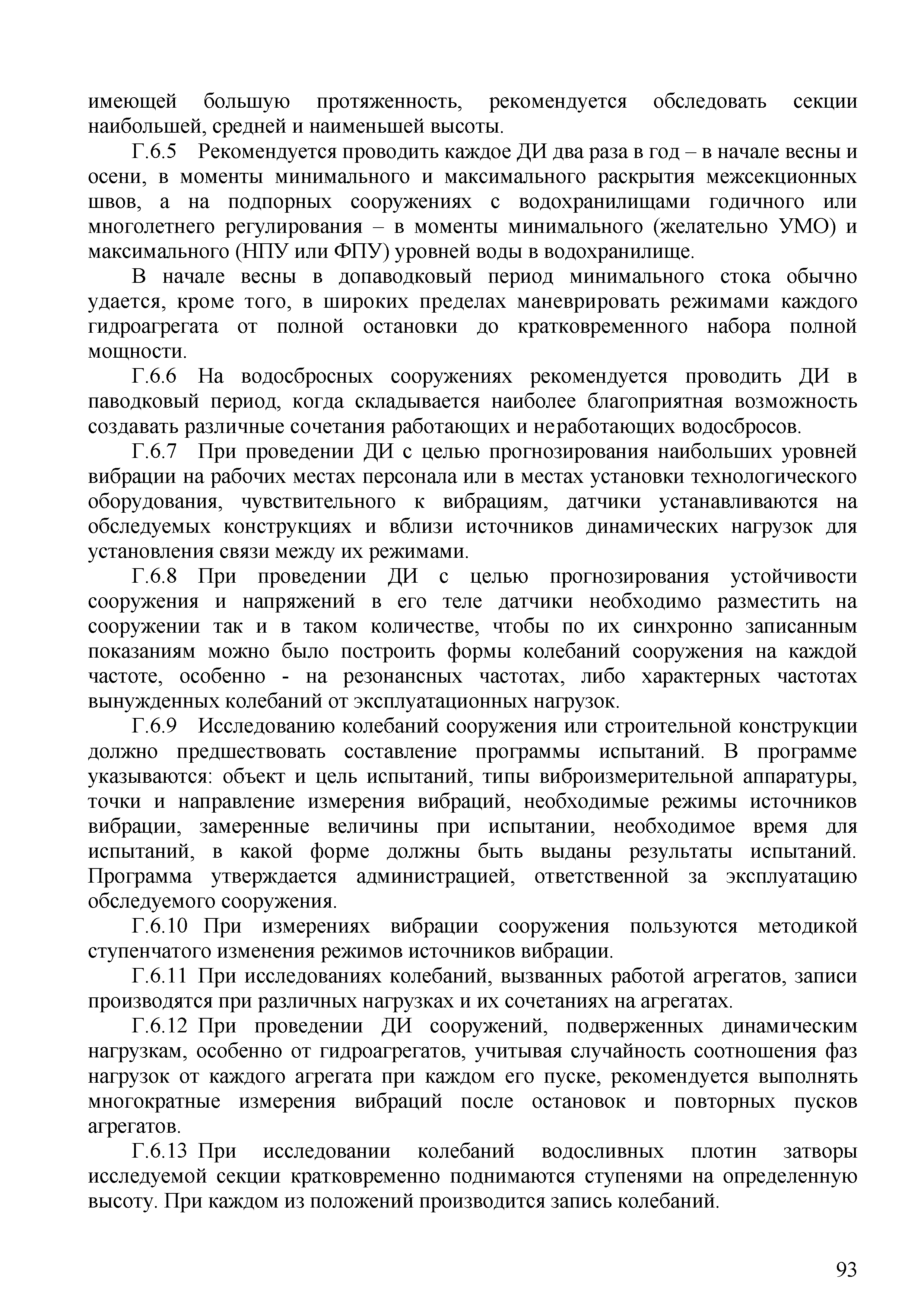 имеющей большую протяженность, рекомендуется обследовать секции наибольшей, средней и наименьшей высоты.

Г.6.5 Рекомендуется проводить каждое ДИ два раза в год – в начале весны и осени, в моменты минимального и максимального раскрытия межсекционных швов, а на подпорных сооружениях с водохранилищами годичного или многолетнего регулирования – в моменты минимального (желательно УМО) и максимального (НПУ или ФПУ) уровней воды в водохранилище.

В начале весны в допаводковый период минимального стока обычно удается, кроме того, в широких пределах маневрировать режимами каждого гидроагрегата от полной остановки до кратковременного набора полной мощности.

Г.6.6 На водосбросных сооружениях рекомендуется проводить ДИ в паводковый период, когда складывается наиболее благоприятная возможность создавать различные сочетания работающих и неработающих водосбросов.

Г.6.7 При проведении ДИ с целью прогнозирования наибольших уровней вибрации на рабочих местах персонала или в местах установки технологического оборудования, чувствительного к вибрациям, датчики устанавливаются на обследуемых конструкциях и вблизи источников динамических нагрузок для установления связи между их режимами.

Г.6.8 При проведении ДИ с целью прогнозирования устойчивости сооружения и напряжений в его теле датчики необходимо разместить на сооружении так и в таком количестве, чтобы по их синхронно записанным показаниям можно было построить формы колебаний сооружения на каждой частоте, особенно - на резонансных частотах, либо характерных частотах вынужденных колебаний от эксплуатационных нагрузок.

Г.6.9 Исследованию колебаний сооружения или строительной конструкции должно предшествовать составление программы испытаний. В программе указываются: объект и цель испытаний, типы виброизмерительной аппаратуры, точки и направление измерения вибраций, необходимые режимы источников вибрации, замеренные величины при испытании, необходимое время для испытаний, в какой форме должны быть выданы результаты испытаний. Программа утверждается администрацией, ответственной за эксплуатацию обследуемого сооружения.

Г.6.10 При измерениях вибрации сооружения пользуются методикой ступенчатого изменения режимов источников вибрации.

Г.6.11 При исследованиях колебаний, вызванных работой агрегатов, записи производятся при различных нагрузках и их сочетаниях на агрегатах.

Г.6.12 При проведении ДИ сооружений, подверженных динамическим нагрузкам, особенно от гидроагрегатов, учитывая случайность соотношения фаз нагрузок от каждого агрегата при каждом его пуске, рекомендуется выполнять многократные измерения вибраций после остановок и повторных пусков агрегатов.

Г.6.13 При исследовании колебаний водосливных плотин затворы исследуемой секции кратковременно поднимаются ступенями на определенную высоту. При каждом из положений производится запись колебаний.

93